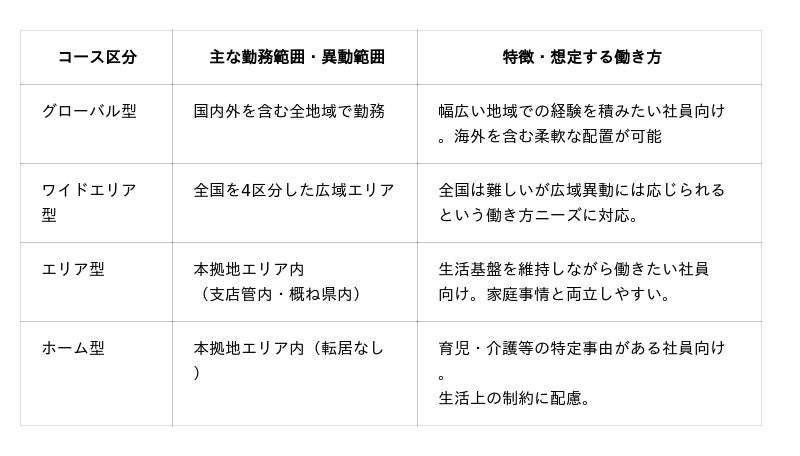 | コース区分 | 主な勤務範囲・異動範囲 | 特徴・想定する働き方 |
|---|---|---|
| グローバル型 | 国内外を含む全地域で勤務 | 幅広い地域での経験を積みたい社員向け。海外を含む柔軟な配置が可能 |
| ワイドエリア型 | 全国を4区分した広域エリア | 全国は難しいが広域異動には応じられるという働き方ニーズに対応。 |
| エリア型 | 本拠地エリア内（支店管内・概ね県内） | 生活基盤を維持しながら働きたい社員向け。家庭事情と両立しやすい。 |
| ホーム型 | 本拠地エリア内（転居なし） | 育児・介護等の特定事由がある社員向け。生活上の制約に配慮。 |